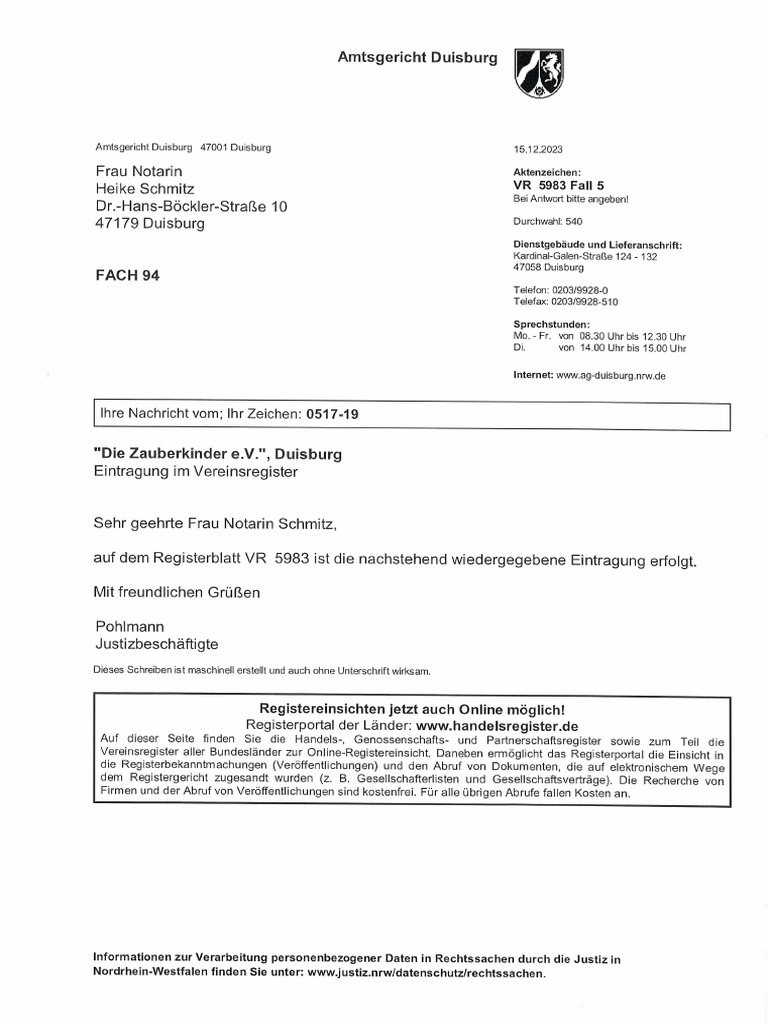 Amtsgericht Duisburg

Amtsgericht Duisburg 47001 Duisburg

Frau Notarin
Heike Schmitz
Dr.-Hans-Böckler-Straße 10
47179 Duisburg

FACH 94

15.12.2023

Aktenzeichen:
VR 5983 Fall 5
Bei Antwort bitte angeben!

Durchwahl: 540

Dienstgebäude und Lieferanschrift:
Kardinal-Galen-Straße 124 - 132
47058 Duisburg

Telefon: 0203/9928-0
Telefax: 0203/9928-510

Sprechstunden:
Mo. - Fr. von 08.30 Uhr bis 12.30 Uhr
Di. von 14.00 Uhr bis 15.00 Uhr

Internet: www.ag-duisburg.nrw.de

Ihre Nachricht vom; Ihr Zeichen: 0517-19

"Die Zauberkinder e.V.", Duisburg
Eintragung im Vereinsregister

Sehr geehrte Frau Notarin Schmitz,

auf dem Registerblatt VR 5983 ist die nachstehend wiedergegebene Eintragung erfolgt.

Mit freundlichen Grüßen

Pohlmann
Justizbeschäftigte

Dieses Schreiben ist maschinell erstellt und auch ohne Unterschrift wirksam.

Registereinsichten jetzt auch Online möglich!
Registerportal der Länder: www.handelsregister.de
Auf dieser Seite finden Sie die Handels-, Genossenschafts- und Partnerschaftsregister sowie zum Teil die Vereinsregister aller Bundesländer zur Online-Registereinsicht. Daneben ermöglicht das Registerportal die Einsicht in die Registerbekanntmachungen (Veröffentlichungen) und den Abruf von Dokumenten, die auf elektronischem Wege dem Registergericht zugesandt wurden (z. B. Gesellschafterlisten und Gesellschaftsverträge). Die Recherche von Firmen und der Abruf von Veröffentlichungen sind kostenfrei. Für alle übrigen Abrufe fallen Kosten an.

Informationen zur Verarbeitung personenbezogener Daten in Rechtssachen durch die Justiz in Nordrhein-Westfalen finden Sie unter: www.justiz.nrw/datenschutz/rechtssachen.